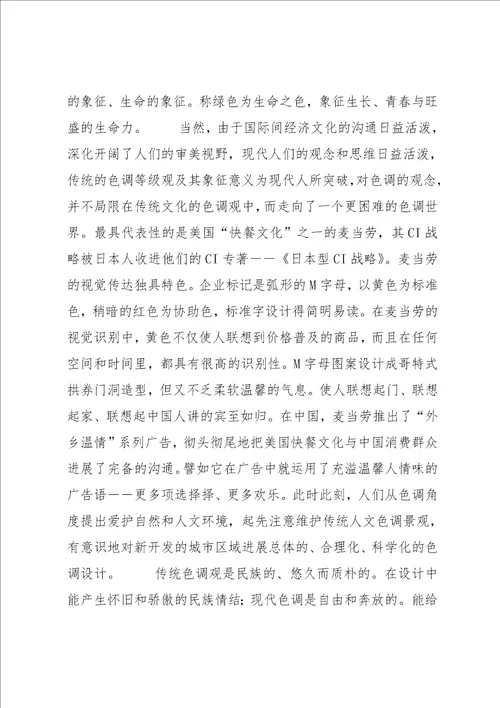 的象征、生命的象征。称绿色为生命之色，象征生长、青春与旺盛的生命力。　　当然，由于国际间经济文化的沟通日益活泼，深化开阔了人们的审美视野，现代人们的观念和思维日益活泼，传统的色调等级观及其象征意义为现代人所突破，对色调的观念，并不局限在传统文化的色调观中，而走向了一个更困难的色调世界。最具代表性的是美国“快餐文化”之一的麦当劳，其CI战略被日本人收进他们的CI专著——《日本型CI战略》。麦当劳的视觉传达独具特色。企业标记是弧形的M字母，以黄色为标准色，稍暗的红色为协助色，标准字设计得简明易读。在麦当劳的视觉识别中，黄色不仅使人联想到价格普及的商品，而且在任何空间和时间里，都具有很高的识别性。M字母图案设计成哥特式拱券门洞造型，但又不乏柔软温馨的气息。使人联想起门、联想起家、联想起中国人讲的宾至如归。在中国，麦当劳推出了“外乡温情”系列广告，彻头彻尾地把美国快餐文化与中国消费群众进展了完备的沟通。譬如它在广告中就运用了充溢温馨人情味的广告语——更多项选择择、更多欢乐。此时此刻，人们从色调角度提出爱护自然和人文环境，起先注意维护传统人文色调景观，有意识地对新开发的城市区域进展总体的、合理化、科学化的色调设计。　　传统色调观是民族的、悠久而质朴的。在设计中能产生怀旧和骄傲的民族情结；现代色调是自由和奔放的。能给